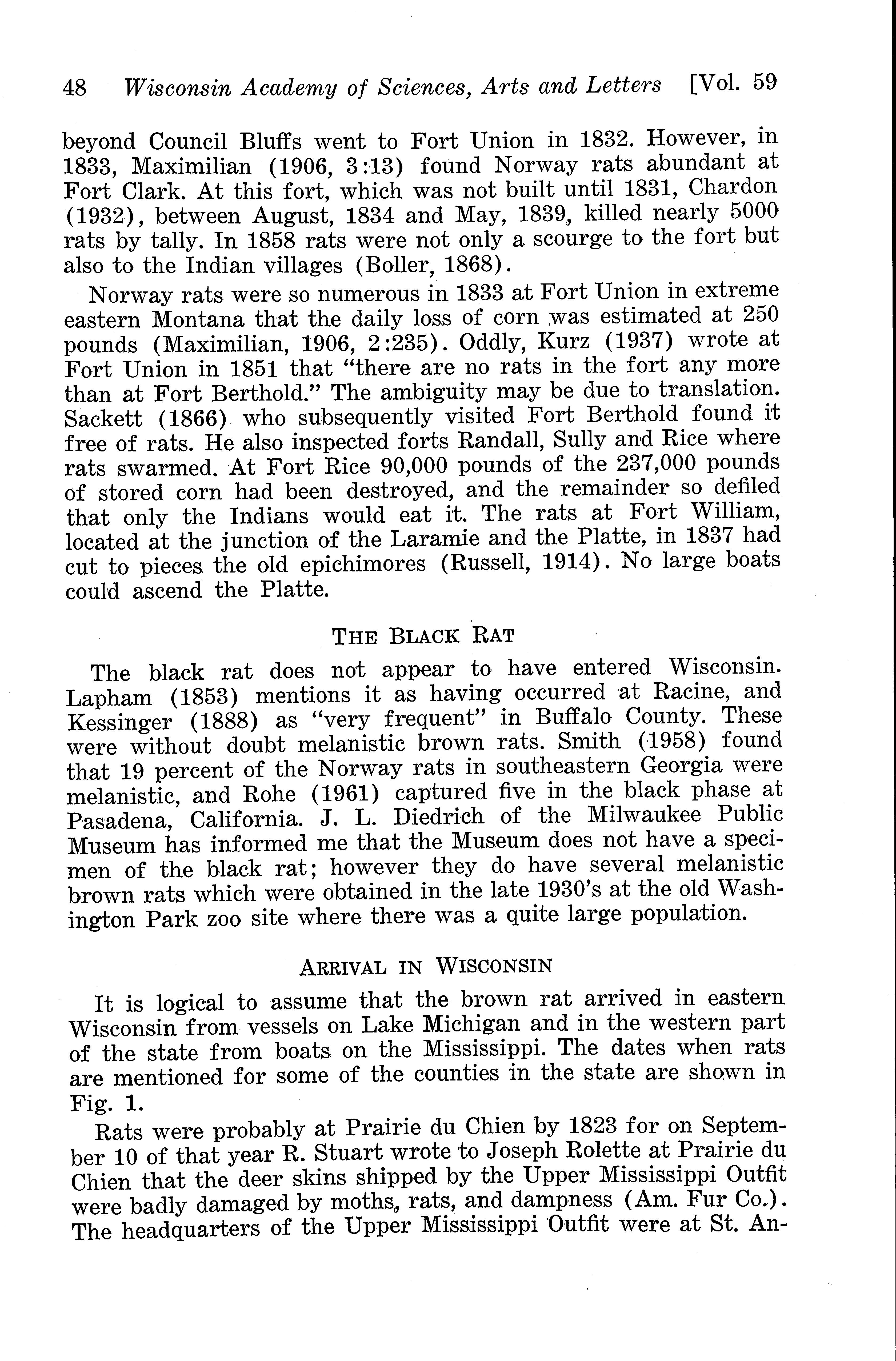 48 Wisconsin Academy of Sciences, Arts and Letters [Vol. 59

beyond Council Bluffs went to Fort Union in 1832. However, in 1833, Maximilian (1906, 3:13) found Norway rats abundant at Fort Clark. At this fort, which was not built until 1831, Chardon (1932), between August, 1834 and May, 1839, killed nearly 5000 rats by tally. In 1858 rats were not only a scourge to the fort but also to the Indian villages (Boller, 1868).

Norway rats were so numerous in 1833 at Fort Union in extreme eastern Montana that the daily loss of corn was estimated at 250 pounds (Maximilian, 1906, 2:235). Oddly, Kurz (1937) wrote at Fort Union in 1851 that "there are no rats in the fort any more than at Fort Berthold." The ambiguity may be due to translation. Sackett (1866) who subsequently visited Fort Berthold found it free of rats. He also inspected forts Randall, Sully and Rice where rats swarmed. At Fort Rice 90,000 pounds of the 237,000 pounds of stored corn had been destroyed, and the remainder so defiled that only the Indians would eat it. The rats at Fort William, located at the junction of the Laramie and the Platte, in 1837 had cut to pieces the old epichimores (Russell, 1914). No large boats could ascend the Platte.

THE BLACK RAT

The black rat does not appear to have entered Wisconsin. Lapham (1853) mentions it as having occurred at Racine, and Kessinger (1888) as "very frequent" in Buffalo County. These were without doubt melanistic brown rats. Smith (1958) found that 19 percent of the Norway rats in southeastern Georgia were melanistic, and Rohe (1961) captured five in the black phase at Pasadena, California. J. L. Diedrich of the Milwaukee Public Museum has informed me that the Museum does not have a specimen of the black rat; however they do have several melanistic brown rats which were obtained in the late 1930's at the old Washington Park zoo site where there was a quite large population.

ARRIVAL IN WISCONSIN

It is logical to assume that the brown rat arrived in eastern Wisconsin from vessels on Lake Michigan and in the western part of the state from boats on the Mississippi. The dates when rats are mentioned for some of the counties in the state are shown in Fig. 1.

Rats were probably at Prairie du Chien by 1823 for on September 10 of that year R. Stuart wrote to Joseph Rolette at Prairie du Chien that the deer skins shipped by the Upper Mississippi Outfit were badly damaged by moths, rats, and dampness (Am. Fur Co.). The headquarters of the Upper Mississippi Outfit were at St. An-